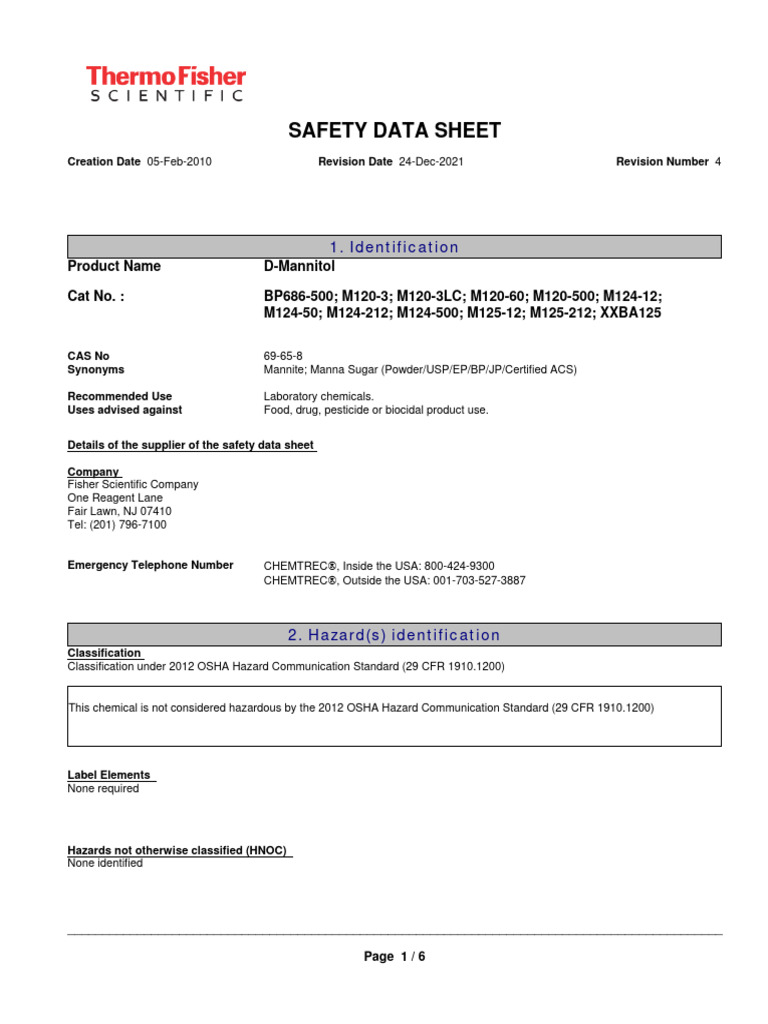 ThermoFisher
SCIENTIFIC

SAFETY DATA SHEET

Creation Date 05-Feb-2010 Revision Date 24-Dec-2021 Revision Number 4

1. Identification

Product Name D-Mannitol

Cat No. : BP686-500; M120-3; M120-3LC; M120-60; M120-500; M124-12; M124-50; M124-212; M124-500; M125-12; M125-212; XXBA125

CAS No 69-65-8
Synonyms Mannite; Manna Sugar (Powder/USP/EP/BP/JP/Certified ACS)

Recommended Use Laboratory chemicals.
Uses advised against Food, drug, pesticide or biocidal product use.

Details of the supplier of the safety data sheet

Company
Fisher Scientific Company
One Reagent Lane
Fair Lawn, NJ 07410
Tel: (201) 796-7100

Emergency Telephone Number CHEMTREC®, Inside the USA: 800-424-9300
CHEMTREC®, Outside the USA: 001-703-527-3887

2. Hazard(s) identification

Classification
Classification under 2012 OSHA Hazard Communication Standard (29 CFR 1910.1200)

This chemical is not considered hazardous by the 2012 OSHA Hazard Communication Standard (29 CFR 1910.1200)

Label Elements
None required

Hazards not otherwise classified (HNOC)
None identified

Page 1 / 6